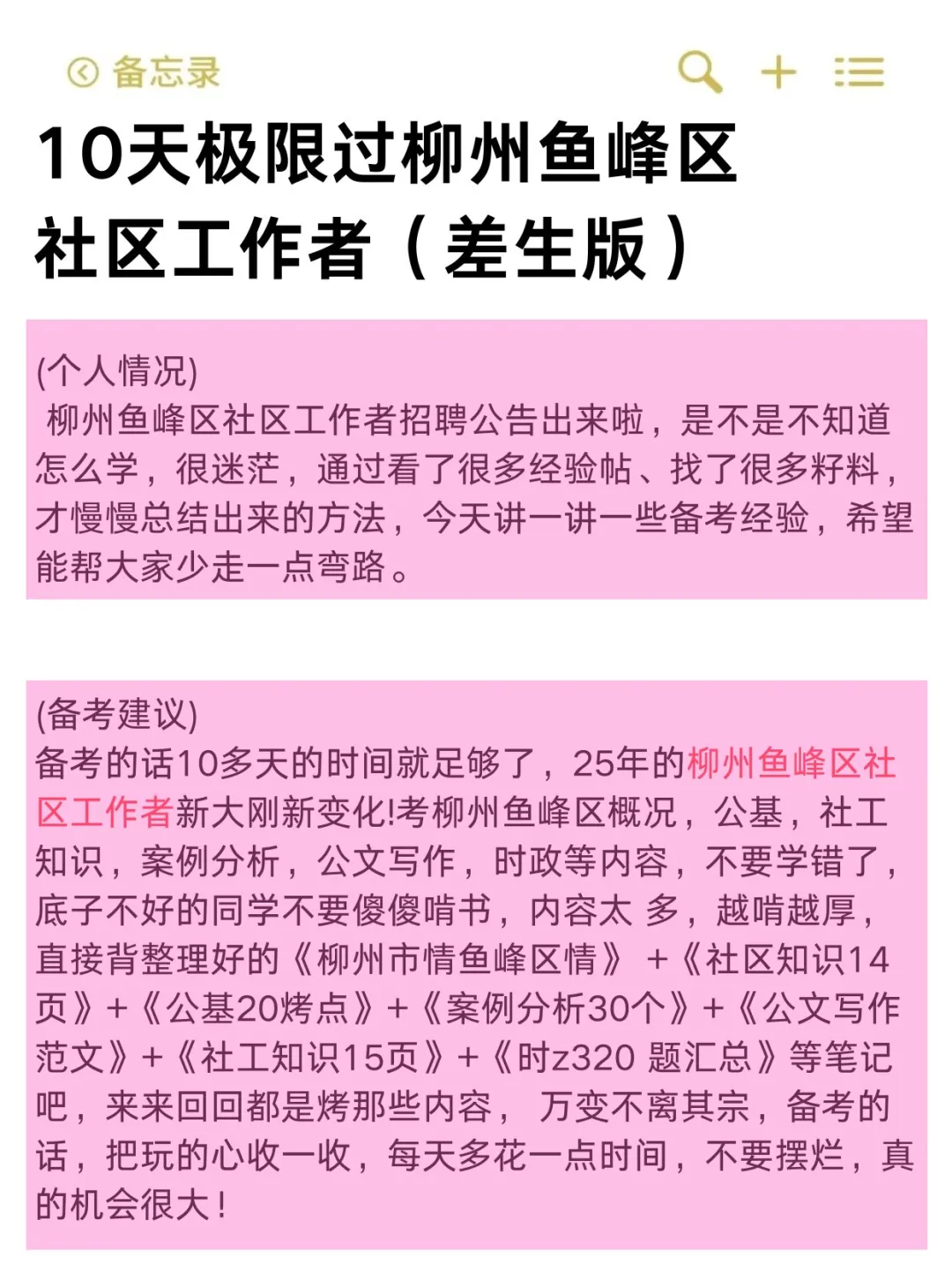 备忘录

10天极限过柳州鱼峰区社区工作者（差生版）

(个人情况)
柳州鱼峰区社区工作者招聘公告出来啦，是不是不知道怎么学，很迷茫，通过看了很多经验帖、找了很多籽料，才慢慢总结出来的方法，今天讲一讲一些备考经验，希望能帮大家少走一点弯路。

(备考建议)
备考的话10多天的时间就足够了，25年的柳州鱼峰区社区工作者新大刚新变化!考柳州鱼峰区概况，公基，社工知识，案例分析，公文写作，时政等内容，不要学错了，底子不好的同学不要傻傻啃书，内容太 多，越啃越厚，直接背整理好的《柳州市情鱼峰区情》 +《社区知识14页》+《公基20烤点》+《案例分析30个》+《公文写作范文》+《社工知识15页》+《时z320 题汇总》等笔记吧，来来回回都是烤那些内容， 万变不离其宗，备考的话，把玩的心收一收，每天多花一点时间，不要摆烂，真的机会很大!